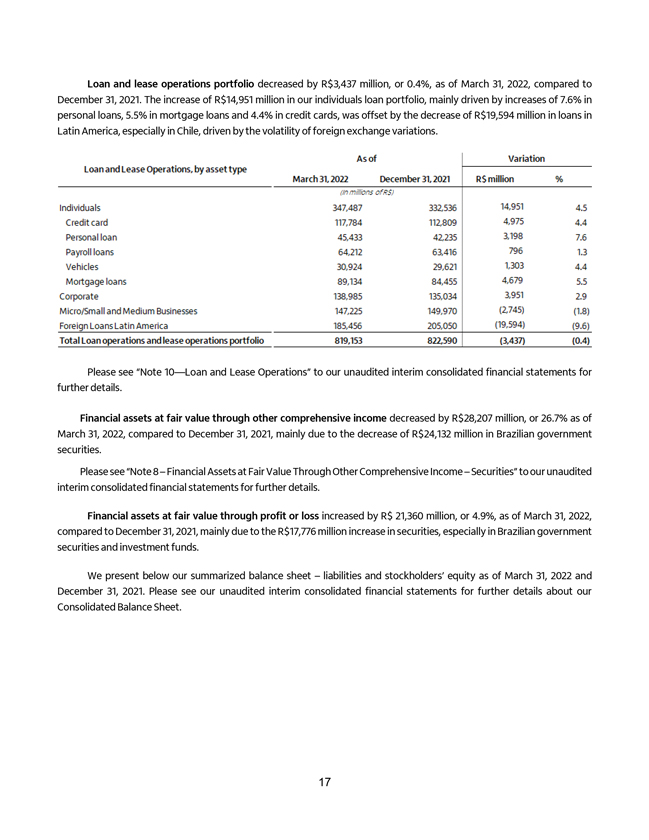 **Loan and lease operations portfolio** decreased by R$3,437 million, or 0.4%, as of March 31, 2022, compared to December 31, 2021. The increase of R$14,951 million in our individuals loan portfolio, mainly driven by increases of 7.6% in personal loans, 5.5% in mortgage loans and 4.4% in credit cards, was offset by the decrease of R$19,594 million in loans in Latin America, especially in Chile, driven by the volatility of foreign exchange variations.

| Loan and Lease Operations, by asset type | As of March 31, 2022 | As of December 31, 2021 | Variation R$ million | Variation % |
|---|---|---|---|---|
| | (in millions of R$) | | | |
| Individuals | 347,487 | 332,536 | 14,951 | 4.5 |
| Credit card | 117,784 | 112,809 | 4,975 | 4.4 |
| Personal loan | 45,433 | 42,235 | 3,198 | 7.6 |
| Payroll loans | 64,212 | 63,416 | 796 | 1.3 |
| Vehicles | 30,924 | 29,621 | 1,303 | 4.4 |
| Mortgage loans | 89,134 | 84,455 | 4,679 | 5.5 |
| Corporate | 138,985 | 135,034 | 3,951 | 2.9 |
| Micro/Small and Medium Businesses | 147,225 | 149,970 | (2,745) | (1.8) |
| Foreign Loans Latin America | 185,456 | 205,050 | (19,594) | (9.6) |
| **Total Loan operations and lease operations portfolio** | **819,153** | **822,590** | **(3,437)** | **(0.4)** |

Please see "Note 10—Loan and Lease Operations" to our unaudited interim consolidated financial statements for further details.

**Financial assets at fair value through other comprehensive income** decreased by R$28,207 million, or 26.7% as of March 31, 2022, compared to December 31, 2021, mainly due to the decrease of R$24,132 million in Brazilian government securities.

Please see "Note 8 – Financial Assets at Fair Value Through Other Comprehensive Income – Securities" to our unaudited interim consolidated financial statements for further details.

**Financial assets at fair value through profit or loss** increased by R$ 21,360 million, or 4.9%, as of March 31, 2022, compared to December 31, 2021, mainly due to the R$17,776 million increase in securities, especially in Brazilian government securities and investment funds.

We present below our summarized balance sheet – liabilities and stockholders' equity as of March 31, 2022 and December 31, 2021. Please see our unaudited interim consolidated financial statements for further details about our Consolidated Balance Sheet.

17